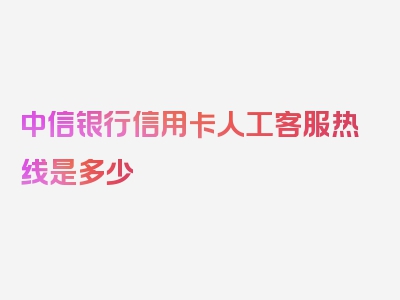 中信银行信用卡人工客服热线是多少